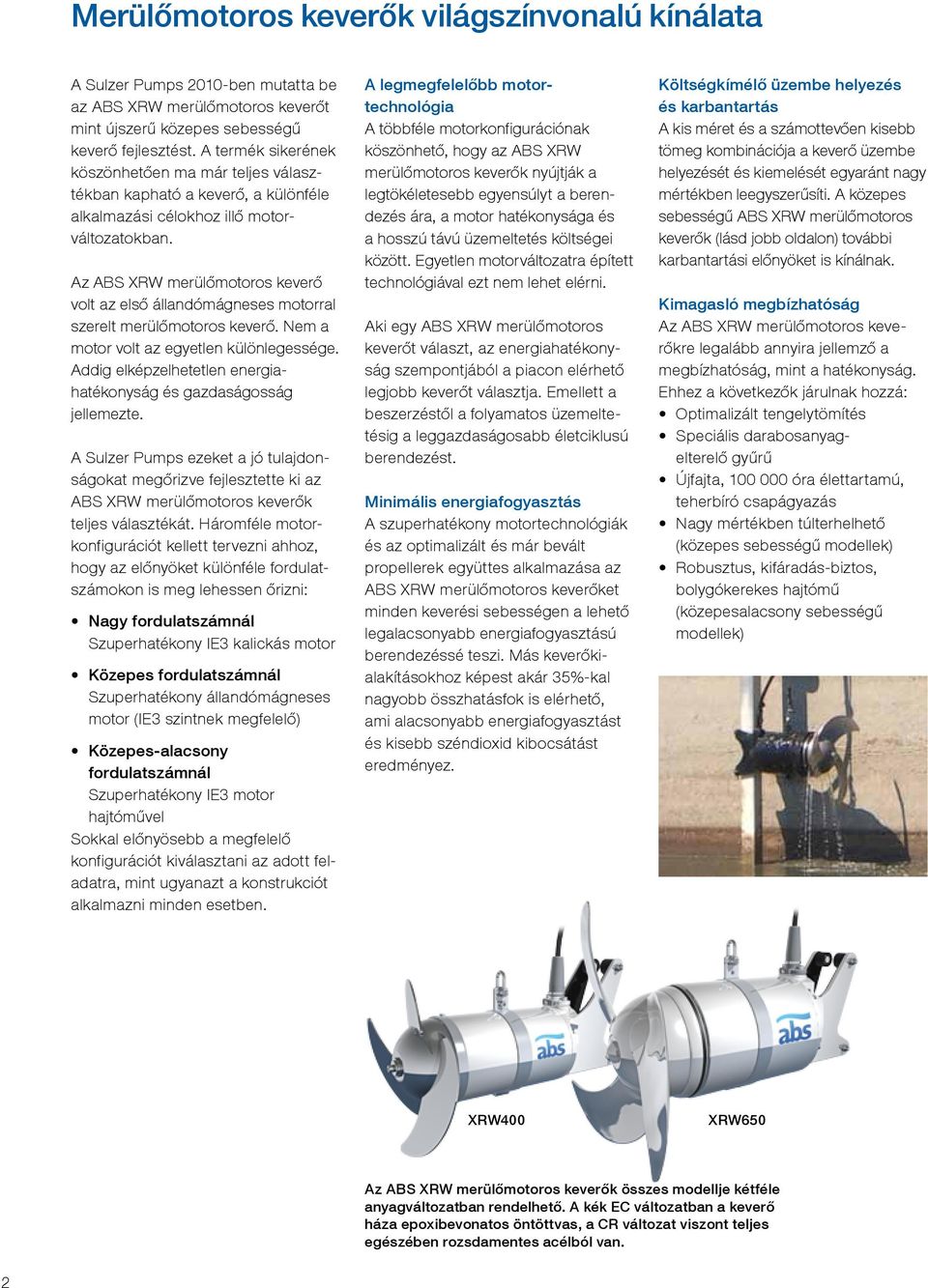 Merülőmotoros keverők világszínvonalú kínálata

A Sulzer Pumps 2010-ben mutatta be az ABS XRW merülőmotoros keverőt mint újszerű közepes sebességű keverő fejlesztést. A termék sikerének köszönhetően ma már teljes választékban kapható a keverő, a különféle alkalmazási célokhoz illő motorváltozatokban.

Az ABS XRW merülőmotoros keverő volt az első állandómágneses motorral szerelt merülőmotoros keverő. Nem a motor volt az egyetlen különlegessége. Addig elképzelhetetlen energiahatékonyság és gazdaságosság jellemezte.

A Sulzer Pumps ezeket a jó tulajdonságokat megőrizve fejlesztette ki az ABS XRW merülőmotoros keverők teljes választékát. Háromféle motorkonfigurációt kellett tervezni ahhoz, hogy az előnyöket különféle fordulatszámokon is meg lehessen őrizni:

• Nagy fordulatszámnál
Szuperhatékony IE3 kalickás motor

• Közepes fordulatszámnál
Szuperhatékony állandómágneses motor (IE3 szintnek megfelelő)

• Közepes-alacsony fordulatszámnál
Szuperhatékony IE3 motor hajtóművel
Sokkal előnyösebb a megfelelő konfigurációt kiválasztani az adott feladatra, mint ugyanazt a konstrukciót alkalmazni minden esetben.

A legmegfelelőbb motortechnológia
A többféle motorkonfigurációnak köszönhető, hogy az ABS XRW merülőmotoros keverők nyújtják a legtökéletesebb egyensúlyt a berendezés ára, a motor hatékonysága és a hosszú távú üzemeltetés költségei között. Egyetlen motorváltozatra épített technológiával ezt nem lehet elérni.

Aki egy ABS XRW merülőmotoros keverőt választ, az energiahatékonyság szempontjából a piacon elérhető legjobb keverőt választja. Emellett a beszerzéstől a folyamatos üzemeltetésig a leggazdaságosabb életciklusú berendezést.

Minimális energiafogyasztás
A szuperhatékony motortechnológiák és az optimalizált és már bevált propellerek együttes alkalmazása az ABS XRW merülőmotoros keverőket minden keverési sebességen a lehető legalacsonyabb energiafogyasztású berendezéssé teszi. Más keverőkialakításokhoz képest akár 35%-kal nagyobb összhatásfok is elérhető, ami alacsonyabb energiafogyasztást és kisebb széndioxid kibocsátást eredményez.

Költségkímélő üzembe helyezés és karbantartás
A kis méret és a számottevően kisebb tömeg kombinációja a keverő üzembe helyezését és kiemelését egyaránt nagy mértékben leegyszerűsíti. A közepes sebességű ABS XRW merülőmotoros keverők (lásd jobb oldalon) további karbantartási előnyöket is kínálnak.

Kimagasló megbízhatóság
Az ABS XRW merülőmotoros keverőkre legalább annyira jellemző a megbízhatóság, mint a hatékonyság. Ehhez a következők járulnak hozzá:
• Optimalizált tengelytömítés
• Speciális darabosanyag-elterelő gyűrű
• Újfajta, 100 000 óra élettartamú, teherbíró csapágyazás
• Nagy mértékben túlterhelhető (közepes sebességű modellek)
• Robusztus, kifáradás-biztos, bolygókerekes hajtómű (közepesalacsony sebességű modellek)

abs
abs
XRW400
XRW650

Az ABS XRW merülőmotoros keverők összes modellje kétféle anyagváltozatban rendelhető. A kék EC változatban a keverő háza epoxibevonatos öntöttvas, a CR változat viszont teljes egészében rozsdamentes acélból van.

2